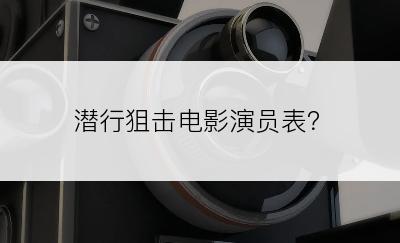 潜行狙击电影演员表?